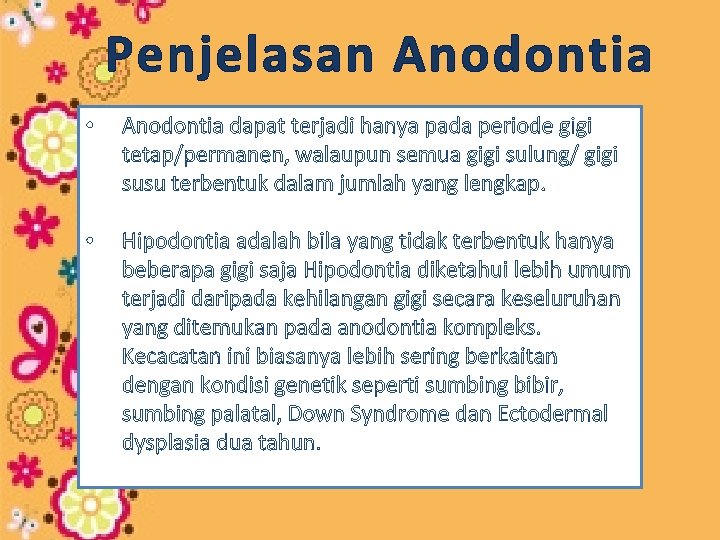 Penjelasan Anodontia

• Anodontia dapat terjadi hanya pada periode gigi tetap/permanen, walaupun semua gigi sulung/ gigi susu terbentuk dalam jumlah yang lengkap.

• Hipodontia adalah bila yang tidak terbentuk hanya beberapa gigi saja Hipodontia diketahui lebih umum terjadi daripada kehilangan gigi secara keseluruhan yang ditemukan pada anodontia kompleks. Kecacatan ini biasanya lebih sering berkaitan dengan kondisi genetik seperti sumbing bibir, sumbing palatal, Down Syndrome dan Ectodermal dysplasia dua tahun.